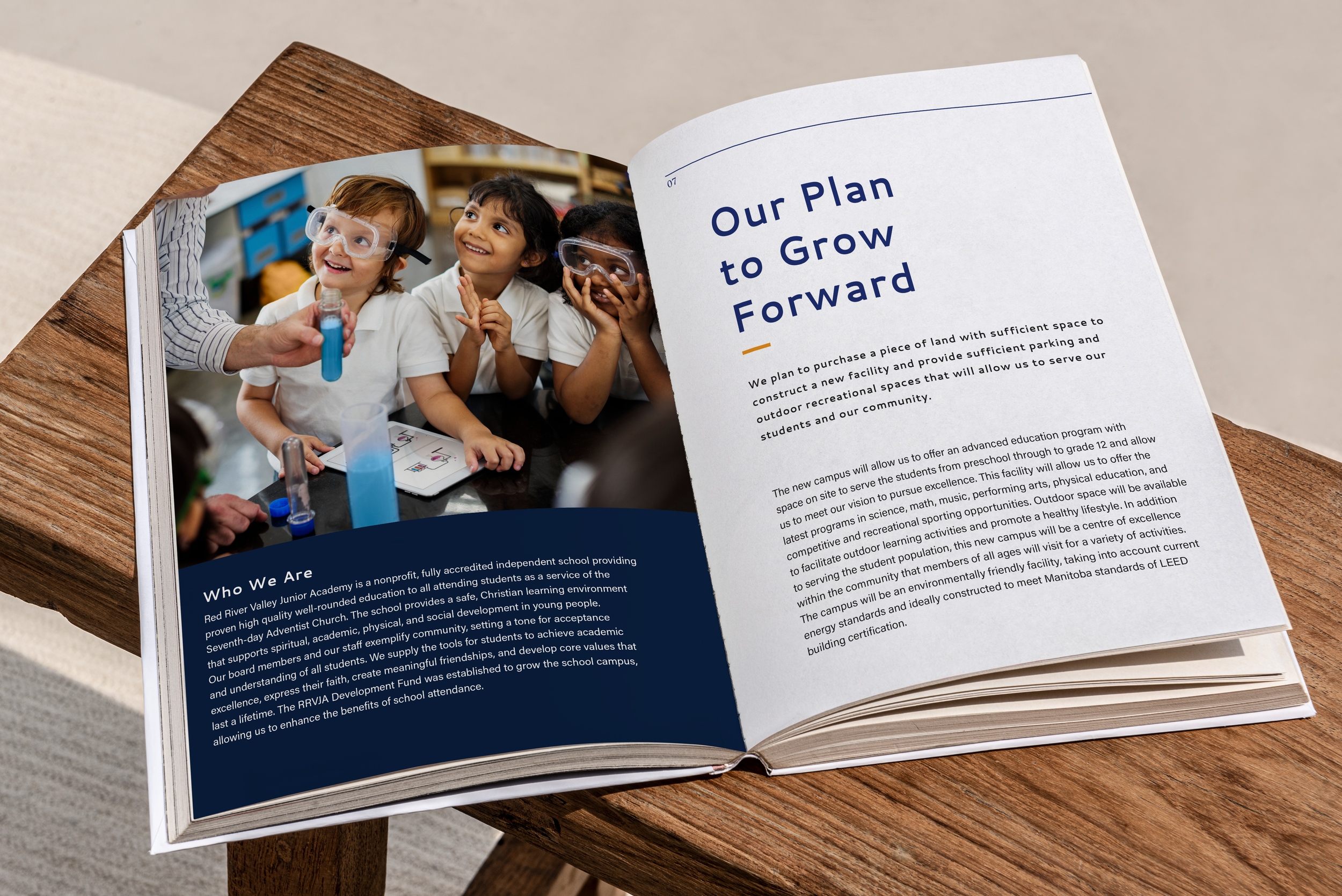 Who We Are

Red River Valley Junior Academy is a nonprofit, fully accredited independent school providing proven high quality well-rounded education to all attending students as a service of the Seventh-day Adventist Church. The school provides a safe, Christian learning environment that supports spiritual, academic, physical, and social development in young people. Our board members and our staff exemplify community, setting a tone for acceptance and understanding of all students. We supply the tools for students to achieve academic excellence, express their faith, create meaningful friendships, and develop core values that last a lifetime. The RRVJA Development Fund was established to grow the school campus, allowing us to enhance the benefits of school attendance.

07

Our Plan to Grow Forward

We plan to purchase a piece of land with sufficient space to construct a new facility and provide sufficient parking and outdoor recreational spaces that will allow us to serve our students and our community.

The new campus will allow us to offer an advanced education program with space on site to serve the students from preschool through to grade 12 and allow us to meet our vision to pursue excellence. This facility will allow us to offer the latest programs in science, math, music, performing arts, physical education, and competitive and recreational sporting opportunities. Outdoor space will be available to facilitate outdoor learning activities and promote a healthy lifestyle. In addition to serving the student population, this new campus will be a centre of excellence within the community that members of all ages will visit for a variety of activities. The campus will be an environmentally friendly facility, taking into account current energy standards and ideally constructed to meet Manitoba standards of LEED building certification.